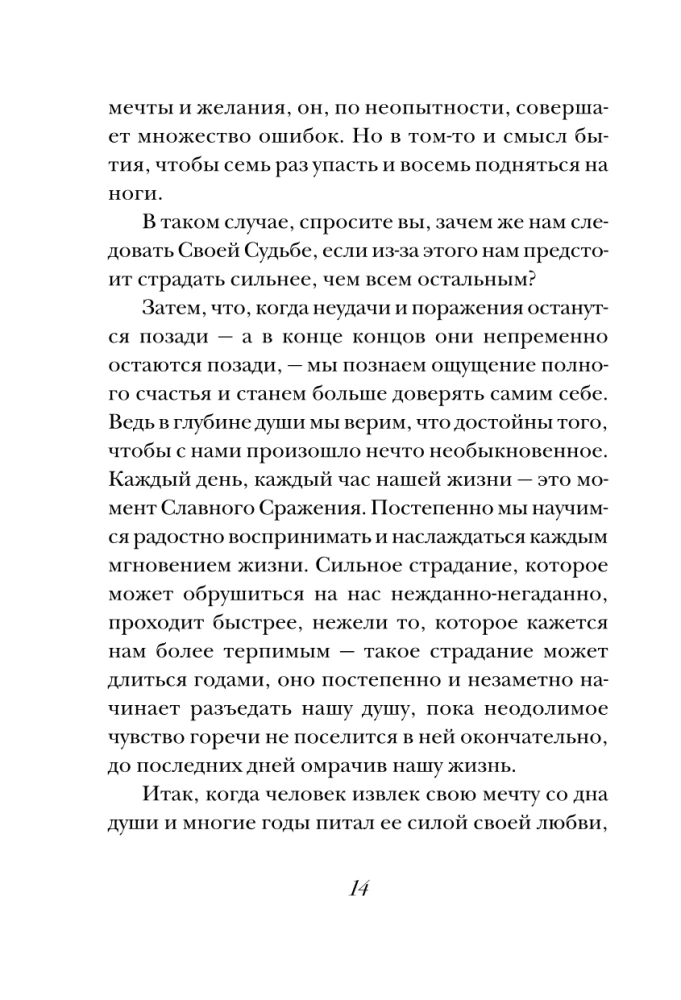 мечты и желания, он, по неопытности, совершает множество ошибок. Но в том-то и смысл бытия, чтобы семь раз упасть и восемь подняться на ноги.

В таком случае, спросите вы, зачем же нам следовать Своей Судьбе, если из-за этого нам предстоит страдать сильнее, чем всем остальным?

Затем, что, когда неудачи и поражения останутся позади — а в конце концов они непременно остаются позади, — мы познаем ощущение полного счастья и станем больше доверять самим себе. Ведь в глубине души мы верим, что достойны того, чтобы с нами произошло нечто необыкновенное. Каждый день, каждый час нашей жизни — это момент Славного Сражения. Постепенно мы научимся радостно воспринимать и наслаждаться каждым мгновением жизни. Сильное страдание, которое может обрушиться на нас нежданно-негаданно, проходит быстрее, нежели то, которое кажется нам более терпимым — такое страдание может длиться годами, оно постепенно и незаметно начинает разъедать нашу душу, пока неодолимое чувство горечи не поселится в ней окончательно, до последних дней омрачив нашу жизнь.

Итак, когда человек извлек свою мечту со дна души и многие годы питал ее силой своей любви,

14